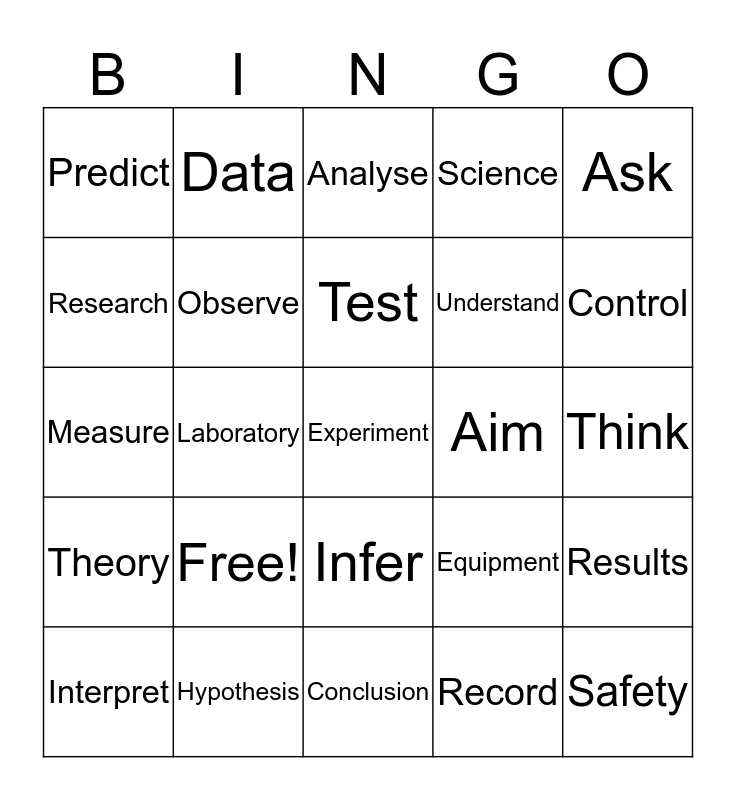 | B | I | N | G | O |
|---|---|---|---|---|
| Predict | Data | Analyse | Science | Ask |
| Research | Observe | Test | Understand | Control |
| Measure | Laboratory | Experiment | Aim | Think |
| Theory | Free! | Infer | Equipment | Results |
| Interpret | Hypothesis | Conclusion | Record | Safety |